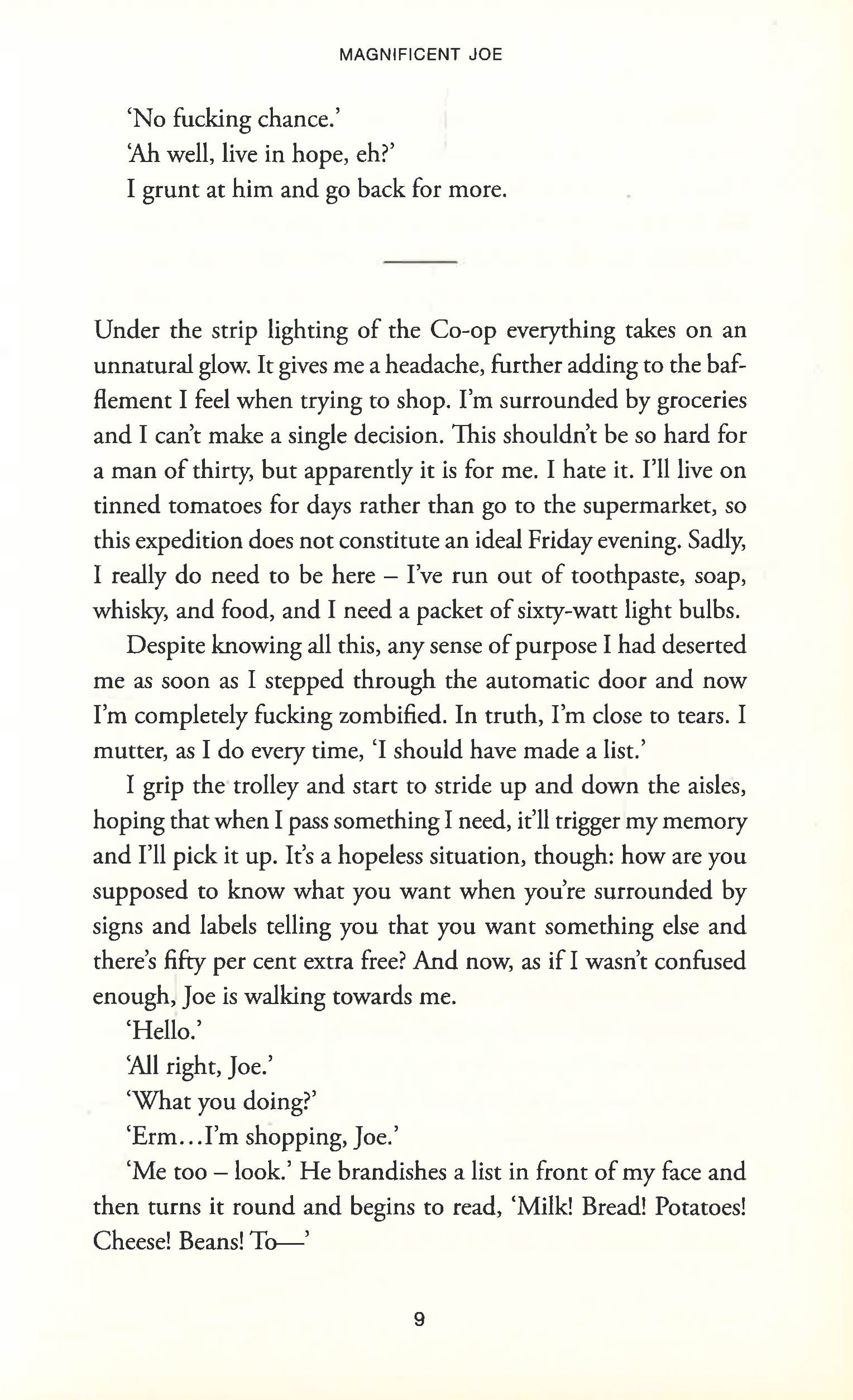 MAGNIFICENT JOE

'No fucking chance.'

'Ah well, live in hope, eh?'

I grunt at him and go back for more.

Under the strip lighting of the Co-op everything takes on an unnatural glow. It gives me a headache, further adding to the bafflement I feel when trying to shop. I'm surrounded by groceries and I can't make a single decision. This shouldn't be so hard for a man of thirty, but apparently it is for me. I hate it. I'll live on tinned tomatoes for days rather than go to the supermarket, so this expedition does not constitute an ideal Friday evening. Sadly, I really do need to be here – I've run out of toothpaste, soap, whisky, and food, and I need a packet of sixty-watt light bulbs.

Despite knowing all this, any sense of purpose I had deserted me as soon as I stepped through the automatic door and now I'm completely fucking zombified. In truth, I'm close to tears. I mutter, as I do every time, 'I should have made a list.'

I grip the trolley and start to stride up and down the aisles, hoping that when I pass something I need, it'll trigger my memory and I'll pick it up. It's a hopeless situation, though: how are you supposed to know what you want when you're surrounded by signs and labels telling you that you want something else and there's fifty per cent extra free? And now, as if I wasn't confused enough, Joe is walking towards me.

'Hello.'

'All right, Joe.'

'What you doing?'

'Erm...I'm shopping, Joe.'

'Me too – look.' He brandishes a list in front of my face and then turns it round and begins to read, 'Milk! Bread! Potatoes! Cheese! Beans! To—'

9